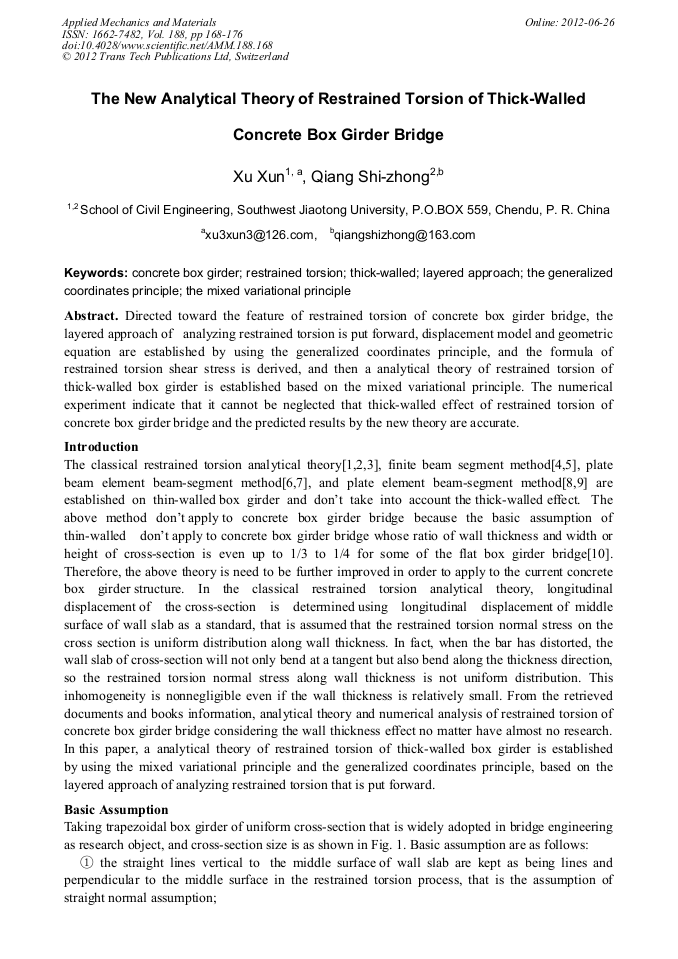 Applied Mechanics and Materials
ISSN: 1662-7482, Vol. 188, pp 168-176
doi:10.4028/www.scientific.net/AMM.188.168
© 2012 Trans Tech Publications Ltd, Switzerland

Online: 2012-06-26

The New Analytical Theory of Restrained Torsion of Thick-Walled Concrete Box Girder Bridge

Xu Xun$^{1, a}$, Qiang Shi-zhong$^{2,b}$

$^{1,2}$School of Civil Engineering, Southwest Jiaotong University, P.O.BOX 559, Chendu, P. R. China

$^{a}$xu3xun3@126.com, $^{b}$qiangshizhong@163.com

Keywords: concrete box girder; restrained torsion; thick-walled; layered approach; the generalized coordinates principle; the mixed variational principle

Abstract. Directed toward the feature of restrained torsion of concrete box girder bridge, the layered approach of analyzing restrained torsion is put forward, displacement model and geometric equation are established by using the generalized coordinates principle, and the formula of restrained torsion shear stress is derived, and then a analytical theory of restrained torsion of thick-walled box girder is established based on the mixed variational principle. The numerical experiment indicate that it cannot be neglected that thick-walled effect of restrained torsion of concrete box girder bridge and the predicted results by the new theory are accurate.

Introduction
The classical restrained torsion analytical theory[1,2,3], finite beam segment method[4,5], plate beam element beam-segment method[6,7], and plate element beam-segment method[8,9] are established on thin-walled box girder and don't take into account the thick-walled effect. The above method don't apply to concrete box girder bridge because the basic assumption of thin-walled don't apply to concrete box girder bridge whose ratio of wall thickness and width or height of cross-section is even up to 1/3 to 1/4 for some of the flat box girder bridge[10]. Therefore, the above theory is need to be further improved in order to apply to the current concrete box girder structure. In the classical restrained torsion analytical theory, longitudinal displacement of the cross-section is determined using longitudinal displacement of middle surface of wall slab as a standard, that is assumed that the restrained torsion normal stress on the cross section is uniform distribution along wall thickness. In fact, when the bar has distorted, the wall slab of cross-section will not only bend at a tangent but also bend along the thickness direction, so the restrained torsion normal stress along wall thickness is not uniform distribution. This inhomogeneity is nonnegligible even if the wall thickness is relatively small. From the retrieved documents and books information, analytical theory and numerical analysis of restrained torsion of concrete box girder bridge considering the wall thickness effect no matter have almost no research. In this paper, a analytical theory of restrained torsion of thick-walled box girder is established by using the mixed variational principle and the generalized coordinates principle, based on the layered approach of analyzing restrained torsion that is put forward.

Basic Assumption
Taking trapezoidal box girder of uniform cross-section that is widely adopted in bridge engineering as research object, and cross-section size is as shown in Fig. 1. Basic assumption are as follows:
① the straight lines vertical to the middle surface of wall slab are kept as being lines and perpendicular to the middle surface in the restrained torsion process, that is the assumption of straight normal assumption;